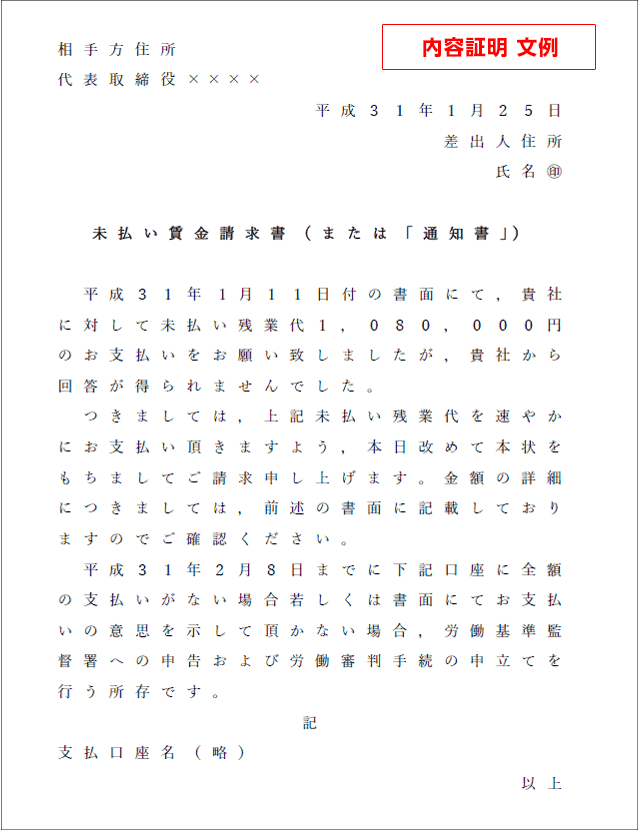 内容証明 文例

相手方住所
代表取締役××××

平成31年1月25日
差出人住所
氏名㊞

未払い賃金請求書（または「通知書」）

平成31年1月11日付の書面にて，貴社に対して未払い残業代1，080，000円のお支払いをお願い致しましたが，貴社から回答が得られませんでした。

つきましては，上記未払い残業代を速やかにお支払い頂きますよう，本日改めて本状をもちましてご請求申し上げます。金額の詳細につきましては，前述の書面に記載しておりますのでご確認ください。

平成31年2月8日までに下記口座に全額の支払いがない場合若しくは書面にてお支払いの意思を示して頂かない場合，労働基準監督署への申告および労働審判手続の申立てを行う所存です。

記

支払口座名（略）

以上